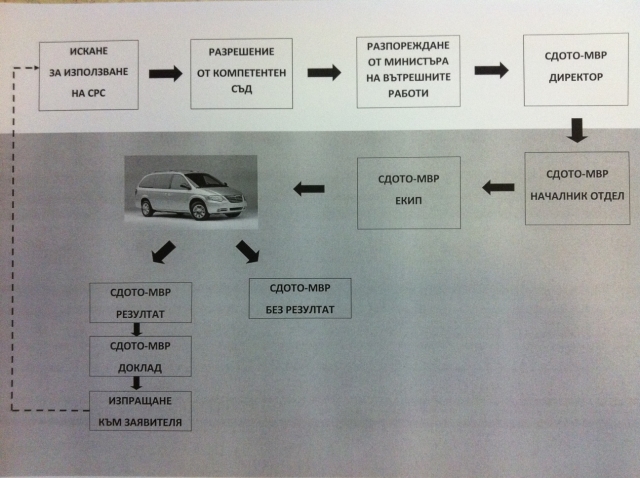 ИСКАНЕ ЗА ИЗПОЛЗВАНЕ НА СРС

РАЗРЕШЕНИЕ ОТ КОМПЕТЕНТЕН СЪД

РАЗПОРЕЖДАНЕ ОТ МИНИСТЪРА НА ВЪТРЕШНИТЕ РАБОТИ

СДОТО-МВР ДИРЕКТОР

СДОТО-МВР НАЧАЛНИК ОТДЕЛ

СДОТО-МВР ЕКИП

СДОТО-МВР РЕЗУЛТАТ

СДОТО-МВР БЕЗ РЕЗУЛТАТ

СДОТО-МВР ДОКЛАД

ИЗПРАЩАНЕ КЪМ ЗАЯВИТЕЛЯ